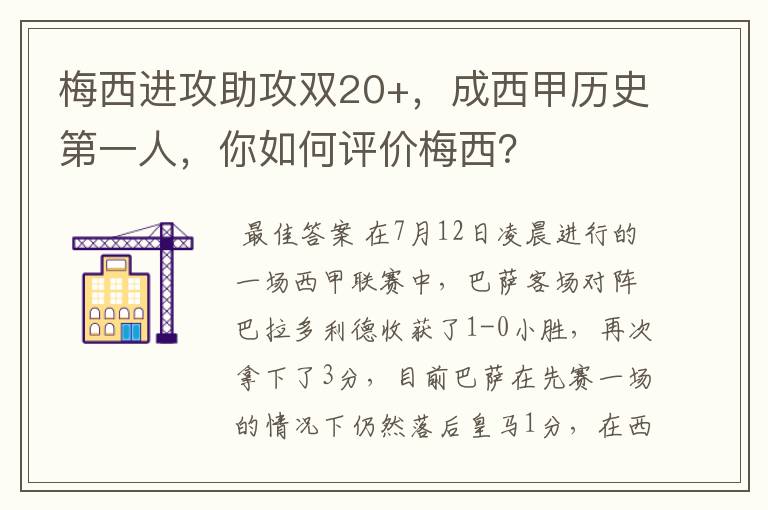 梅西进攻助攻双20+，成西甲历史第一人，你如何评价梅西？

最佳答案 在7月12日凌晨进行的一场西甲联赛中，巴萨客场对阵巴拉多利德收获了1-0小胜，再次拿下了3分，目前巴萨在先赛一场的情况下仍然落后皇马1分，在西